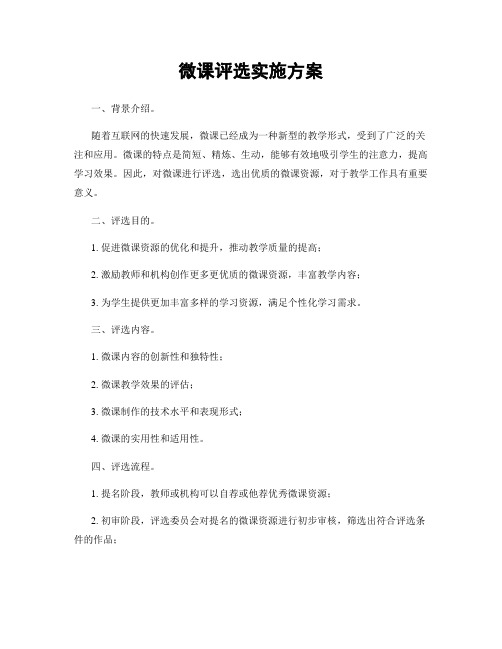 微课评选实施方案

一、背景介绍。

随着互联网的快速发展，微课已经成为一种新型的教学形式，受到了广泛的关注和应用。微课的特点是简短、精炼、生动，能够有效地吸引学生的注意力，提高学习效果。因此，对微课进行评选，选出优质的微课资源，对于教学工作具有重要意义。

二、评选目的。

1. 促进微课资源的优化和提升，推动教学质量的提高；

2. 激励教师和机构创作更多更优质的微课资源，丰富教学内容；

3. 为学生提供更加丰富多样的学习资源，满足个性化学习需求。

三、评选内容。

1. 微课内容的创新性和独特性；

2. 微课教学效果的评估；

3. 微课制作的技术水平和表现形式；

4. 微课的实用性和适用性。

四、评选流程。

1. 提名阶段，教师或机构可以自荐或他荐优秀微课资源；

2. 初审阶段，评选委员会对提名的微课资源进行初步审核，筛选出符合评选条件的作品；